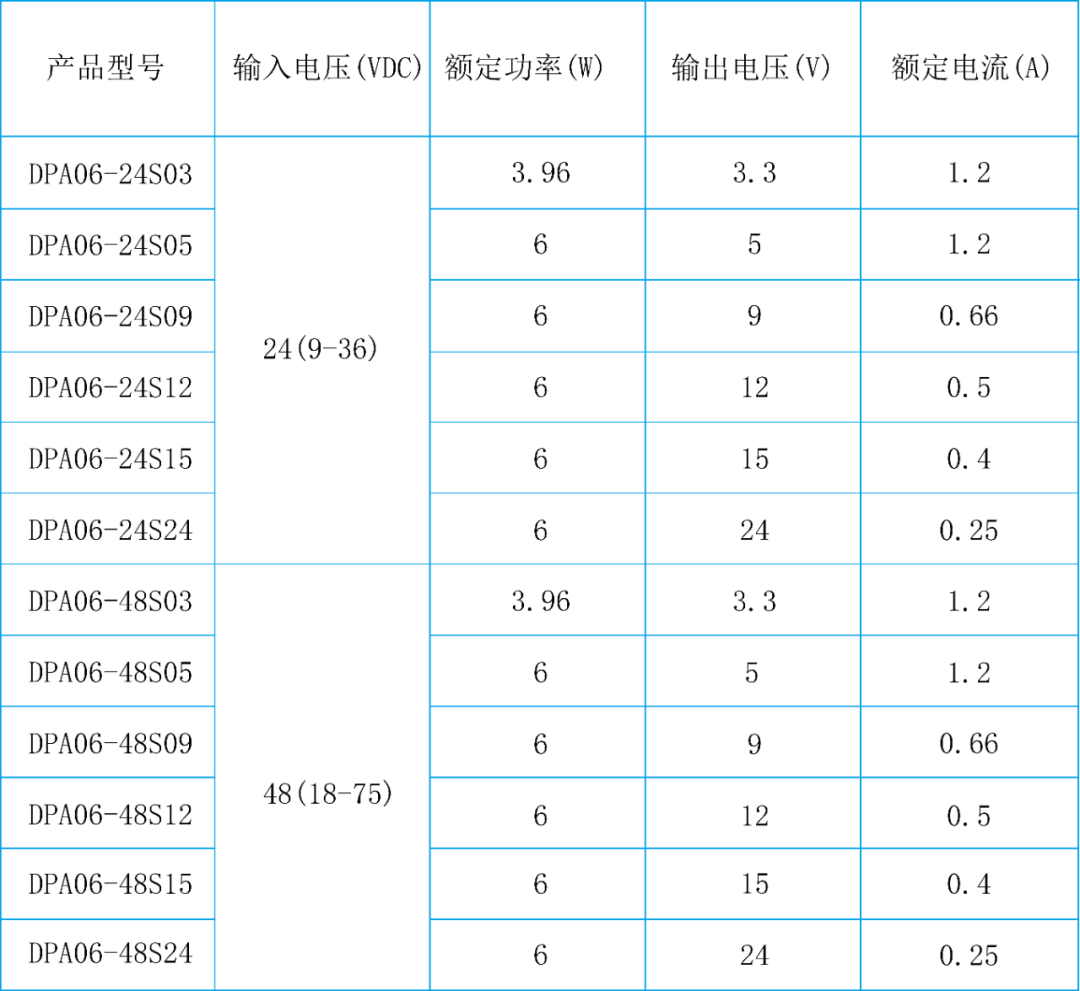 | 产品型号 | 输入电压(VDC) | 额定功率(W) | 输出电压(V) | 额定电流(A) |
|---|---|---|---|---|
| DPA06-24S03 | 24(9-36) | 3.96 | 3.3 | 1.2 |
| DPA06-24S05 |  | 6 | 5 | 1.2 |
| DPA06-24S09 |  | 6 | 9 | 0.66 |
| DPA06-24S12 |  | 6 | 12 | 0.5 |
| DPA06-24S15 |  | 6 | 15 | 0.4 |
| DPA06-24S24 |  | 6 | 24 | 0.25 |
| DPA06-48S03 | 48(18-75) | 3.96 | 3.3 | 1.2 |
| DPA06-48S05 |  | 6 | 5 | 1.2 |
| DPA06-48S09 |  | 6 | 9 | 0.66 |
| DPA06-48S12 |  | 6 | 12 | 0.5 |
| DPA06-48S15 |  | 6 | 15 | 0.4 |
| DPA06-48S24 |  | 6 | 24 | 0.25 |